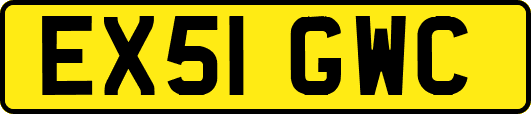 EX51 GWC